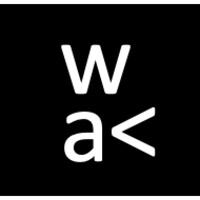 w
a<